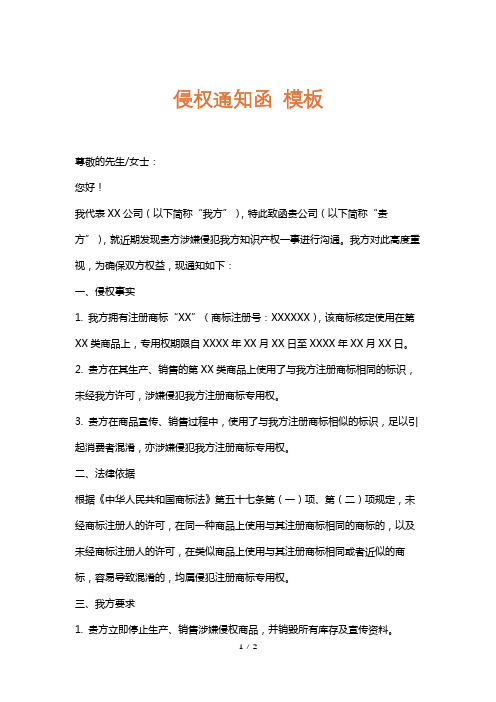 侵权通知函 模板

尊敬的先生/女士：

您好！

我代表 XX 公司（以下简称“我方”），特此致函贵公司（以下简称“贵方”），就近期发现贵方涉嫌侵犯我方知识产权一事进行沟通。我方对此高度重视，为确保双方权益，现通知如下：

一、侵权事实

1. 我方拥有注册商标“XX”（商标注册号：XXXXXX），该商标核定使用在第 XX 类商品上，专用权期限自 XXXX 年 XX 月 XX 日至 XXXX 年 XX 月 XX 日。

2. 贵方在其生产、销售的第 XX 类商品上使用了与我方注册商标相同的标识，未经我方许可，涉嫌侵犯我方注册商标专用权。

3. 贵方在商品宣传、销售过程中，使用了与我方注册商标相似的标识，足以引起消费者混淆，亦涉嫌侵犯我方注册商标专用权。

二、法律依据

根据《中华人民共和国商标法》第五十七条第（一）项、第（二）项规定，未经商标注册人的许可，在同一种商品上使用与其注册商标相同的商标的，以及未经商标注册人的许可，在类似商品上使用与其注册商标相同或者近似的商标，容易导致混淆的，均属侵犯注册商标专用权。

三、我方要求

1. 贵方立即停止生产、销售涉嫌侵权商品，并销毁所有库存及宣传资料。

1 / 2